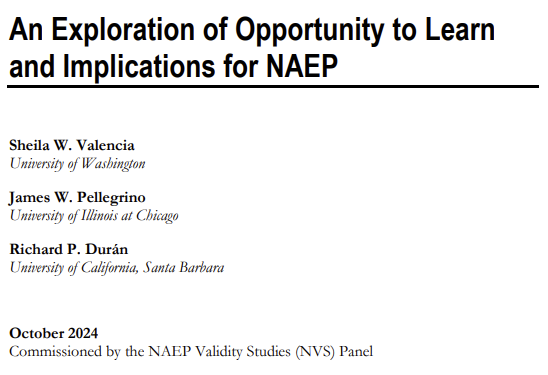 An Exploration of Opportunity to Learn and Implications for NAEP

Sheila W. Valencia
University of Washington

James W. Pellegrino
University of Illinois at Chicago

Richard P. Durán
University of California, Santa Barbara

October 2024
Commissioned by the NAEP Validity Studies (NVS) Panel